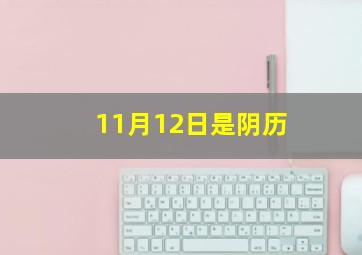 11月12日是阴历